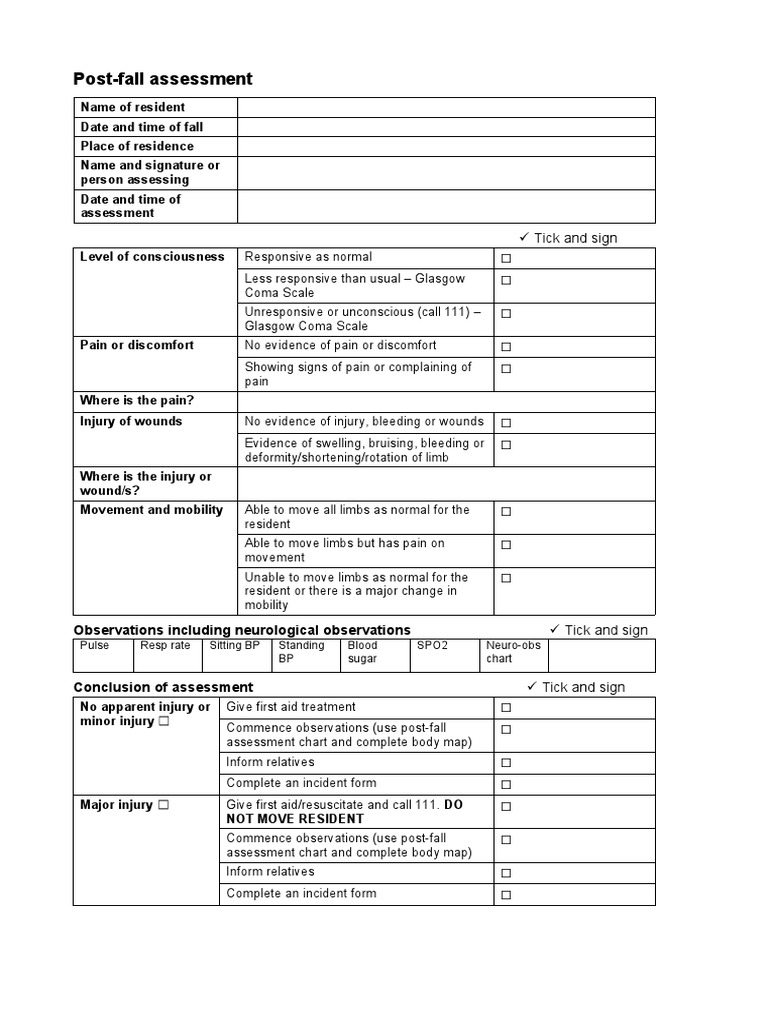 Post-fall assessment

| Name of resident | |
|---|---|
| Date and time of fall | |
| Place of residence | |
| Name and signature or person assessing | |
| Date and time of assessment | |

✓ Tick and sign

| Level of consciousness | Responsive as normal | ☐ |
|---|---|---|
| | Less responsive than usual – Glasgow Coma Scale | ☐ |
| | Unresponsive or unconscious (call 111) – Glasgow Coma Scale | ☐ |
| Pain or discomfort | No evidence of pain or discomfort | ☐ |
| | Showing signs of pain or complaining of pain | ☐ |
| Where is the pain? | | |
| Injury of wounds | No evidence of injury, bleeding or wounds | ☐ |
| | Evidence of swelling, bruising, bleeding or deformity/shortening/rotation of limb | ☐ |
| Where is the injury or wound/s? | | |
| Movement and mobility | Able to move all limbs as normal for the resident | ☐ |
| | Able to move limbs but has pain on movement | ☐ |
| | Unable to move limbs as normal for the resident or there is a major change in mobility | ☐ |

Observations including neurological observations ✓ Tick and sign

| Pulse | Resp rate | Sitting BP | Standing BP | Blood sugar | SPO2 | Neuro-obs chart | |
|---|---|---|---|---|---|---|---|

Conclusion of assessment ✓ Tick and sign

| No apparent injury or minor injury ☐ | Give first aid treatment | ☐ |
|---|---|---|
| | Commence observations (use post-fall assessment chart and complete body map) | ☐ |
| | Inform relatives | ☐ |
| | Complete an incident form | ☐ |
| Major injury ☐ | Give first aid/resuscitate and call 111. DO NOT MOVE RESIDENT | ☐ |
| | Commence observations (use post-fall assessment chart and complete body map) | ☐ |
| | Inform relatives | ☐ |
| | Complete an incident form | ☐ |